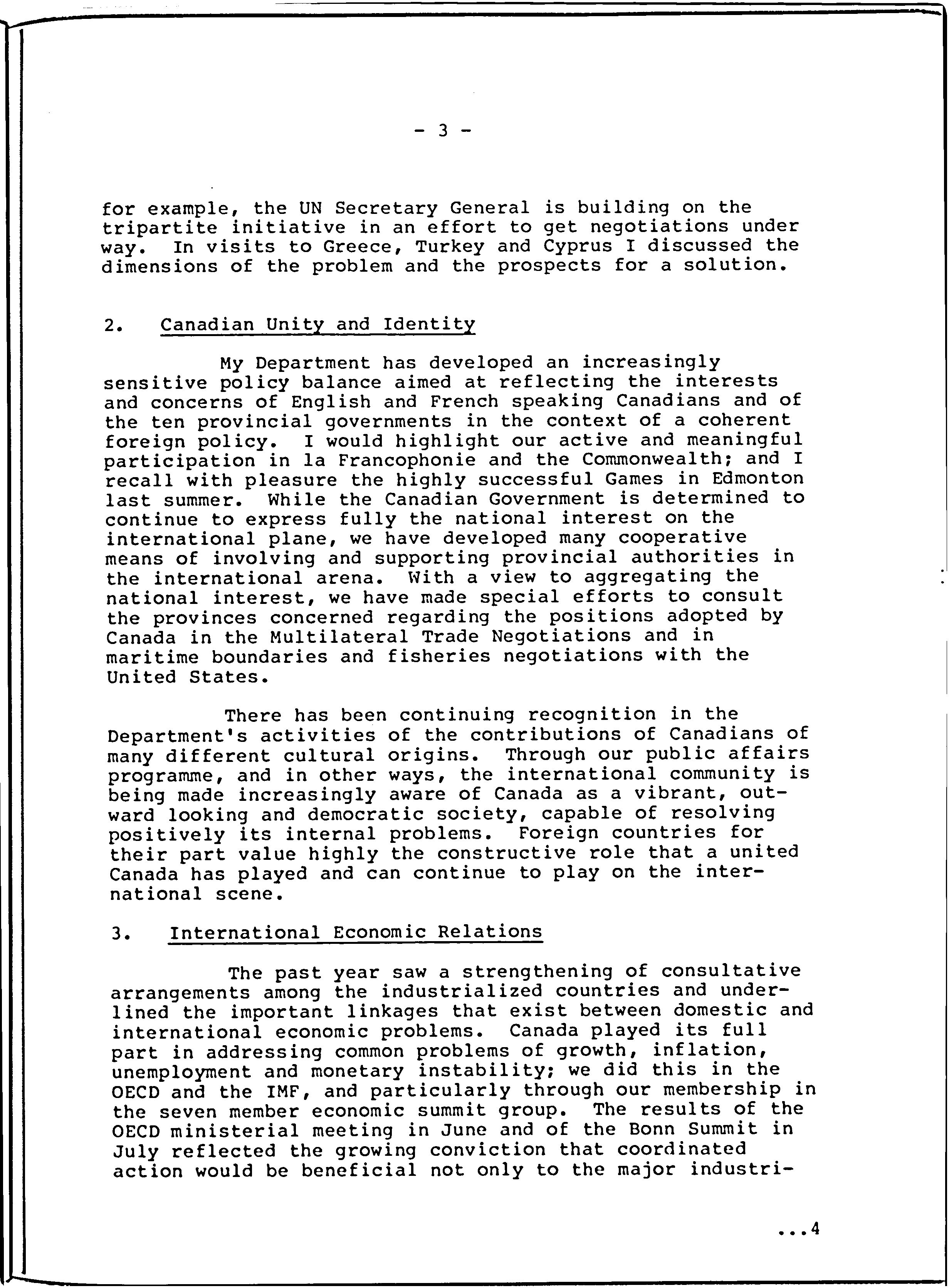 - 3 -

for example, the UN Secretary General is building on the tripartite initiative in an effort to get negotiations under way. In visits to Greece, Turkey and Cyprus I discussed the dimensions of the problem and the prospects for a solution.

2. Canadian Unity and Identity

My Department has developed an increasingly sensitive policy balance aimed at reflecting the interests and concerns of English and French speaking Canadians and of the ten provincial governments in the context of a coherent foreign policy. I would highlight our active and meaningful participation in la Francophonie and the Commonwealth; and I recall with pleasure the highly successful Games in Edmonton last summer. While the Canadian Government is determined to continue to express fully the national interest on the international plane, we have developed many cooperative means of involving and supporting provincial authorities in the international arena. With a view to aggregating the national interest, we have made special efforts to consult the provinces concerned regarding the positions adopted by Canada in the Multilateral Trade Negotiations and in maritime boundaries and fisheries negotiations with the United States.

There has been continuing recognition in the Department's activities of the contributions of Canadians of many different cultural origins. Through our public affairs programme, and in other ways, the international community is being made increasingly aware of Canada as a vibrant, outward looking and democratic society, capable of resolving positively its internal problems. Foreign countries for their part value highly the constructive role that a united Canada has played and can continue to play on the international scene.

3. International Economic Relations

The past year saw a strengthening of consultative arrangements among the industrialized countries and underlined the important linkages that exist between domestic and international economic problems. Canada played its full part in addressing common problems of growth, inflation, unemployment and monetary instability; we did this in the OECD and the IMF, and particularly through our membership in the seven member economic summit group. The results of the OECD ministerial meeting in June and of the Bonn Summit in July reflected the growing conviction that coordinated action would be beneficial not only to the major industri-

...4